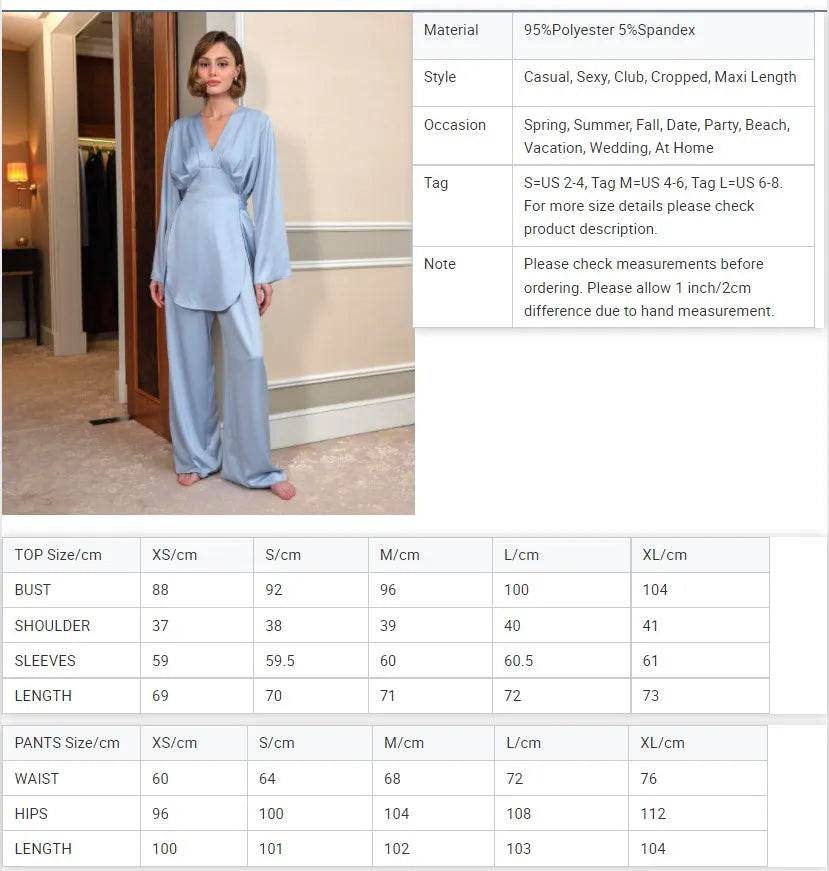 | Material | 95%Polyester 5%Spandex |
|---|---|
| Style | Casual, Sexy, Club, Cropped, Maxi Length |
| Occasion | Spring, Summer, Fall, Date, Party, Beach, Vacation, Wedding, At Home |
| Tag | S=US 2-4, Tag M=US 4-6, Tag L=US 6-8. For more size details please check product description. |
| Note | Please check measurements before ordering. Please allow 1 inch/2cm difference due to hand measurement. |

| TOP Size/cm | XS/cm | S/cm | M/cm | L/cm | XL/cm |
|---|---|---|---|---|---|
| BUST | 88 | 92 | 96 | 100 | 104 |
| SHOULDER | 37 | 38 | 39 | 40 | 41 |
| SLEEVES | 59 | 59.5 | 60 | 60.5 | 61 |
| LENGTH | 69 | 70 | 71 | 72 | 73 |

| PANTS Size/cm | XS/cm | S/cm | M/cm | L/cm | XL/cm |
|---|---|---|---|---|---|
| WAIST | 60 | 64 | 68 | 72 | 76 |
| HIPS | 96 | 100 | 104 | 108 | 112 |
| LENGTH | 100 | 101 | 102 | 103 | 104 |